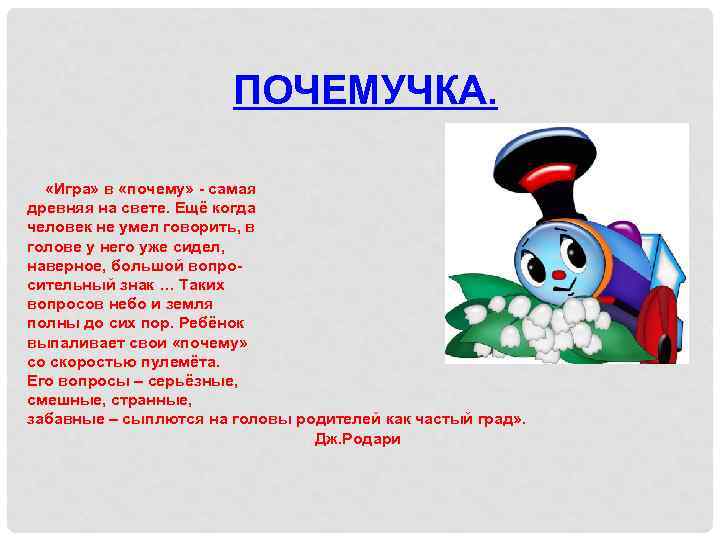 ПОЧЕМУЧКА.

«Игра» в «почему» - самая древняя на свете. Ещё когда человек не умел говорить, в голове у него уже сидел, наверное, большой вопросительный знак … Таких вопросов небо и земля полны до сих пор. Ребёнок выпаливает свои «почему» со скоростью пулемёта. Его вопросы – серьёзные, смешные, странные, забавные – сыплются на головы родителей как частый град».

Дж.Родари